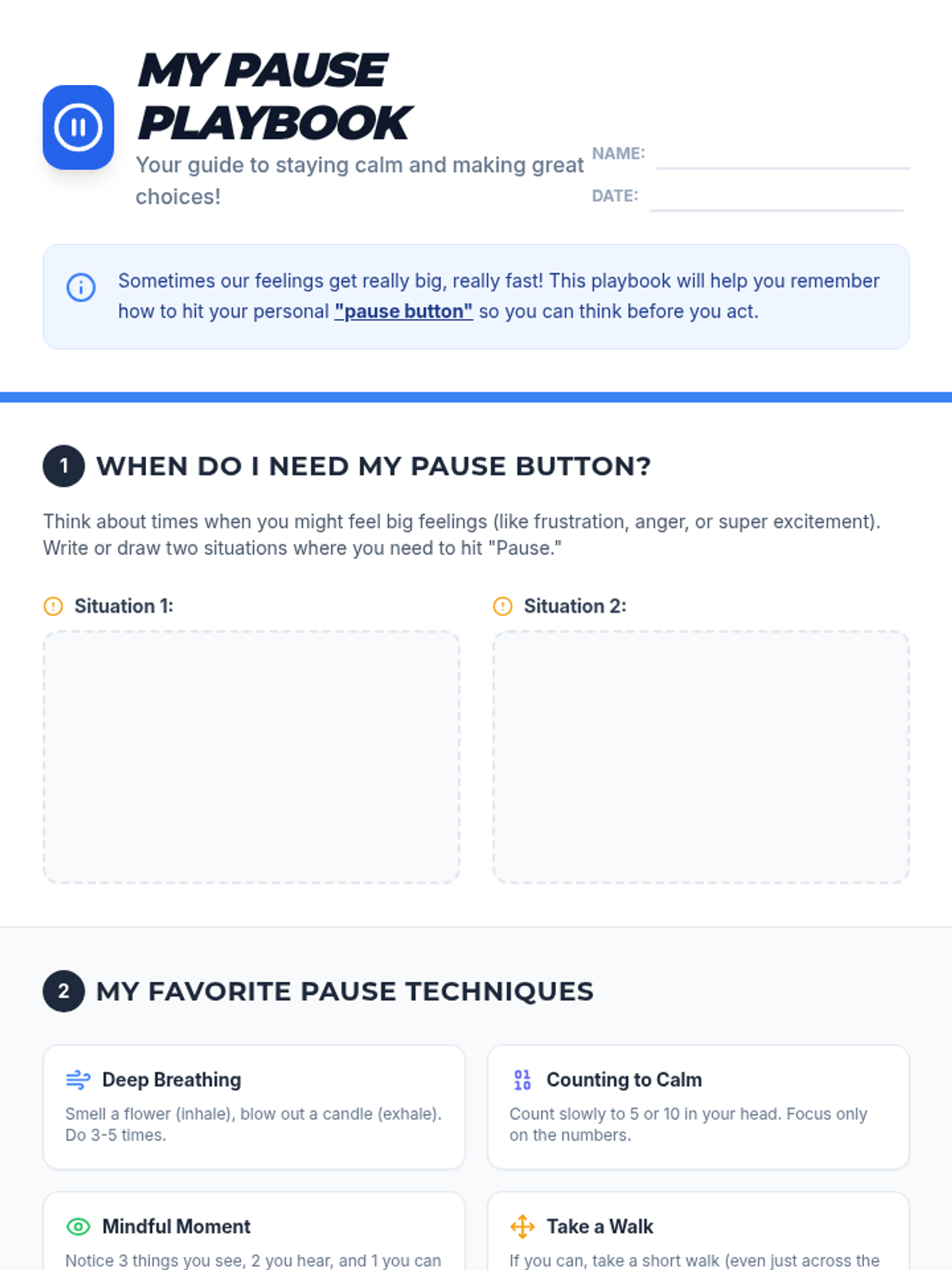 MY PAUSE PLAYBOOK

Your guide to staying calm and making great choices!

NAME:

DATE:

Sometimes our feelings get really big, really fast! This playbook will help you remember how to hit your personal "pause button" so you can think before you act.

1 WHEN DO I NEED MY PAUSE BUTTON?

Think about times when you might feel big feelings (like frustration, anger, or super excitement). Write or draw two situations where you need to hit "Pause."

Situation 1:

Situation 2:

2 MY FAVORITE PAUSE TECHNIQUES

Deep Breathing

Smell a flower (inhale), blow out a candle (exhale). Do 3-5 times.

Counting to Calm

Count slowly to 5 or 10 in your head. Focus only on the numbers.

Mindful Moment

Notice 3 things you see, 2 you hear, and 1 you can

Take a Walk

If you can, take a short walk (even just across the